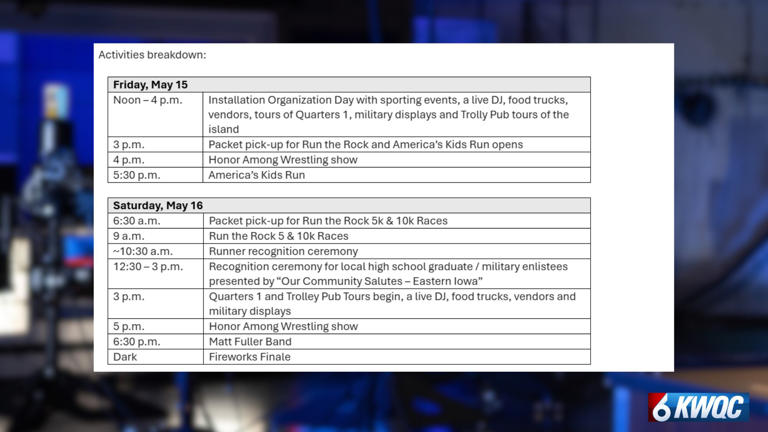 Activities breakdown:

| Friday, May 15 | |
|---|---|
| Noon – 4 p.m. | Installation Organization Day with sporting events, a live DJ, food trucks, vendors, tours of Quarters 1, military displays and Trolly Pub tours of the island |
| 3 p.m. | Packet pick-up for Run the Rock and America's Kids Run opens |
| 4 p.m. | Honor Among Wrestling show |
| 5:30 p.m. | America's Kids Run |

| Saturday, May 16 | |
|---|---|
| 6:30 a.m. | Packet pick-up for Run the Rock 5k & 10k Races |
| 9 a.m. | Run the Rock 5 & 10k Races |
| ~10:30 a.m. | Runner recognition ceremony |
| 12:30 – 3 p.m. | Recognition ceremony for local high school graduate / military enlistees presented by "Our Community Salutes – Eastern Iowa" |
| 3 p.m. | Quarters 1 and Trolley Pub Tours begin, a live DJ, food trucks, vendors and military displays |
| 5 p.m. | Honor Among Wrestling show |
| 6:30 p.m. | Matt Fuller Band |
| Dark | Fireworks Finale |

6 KWQC